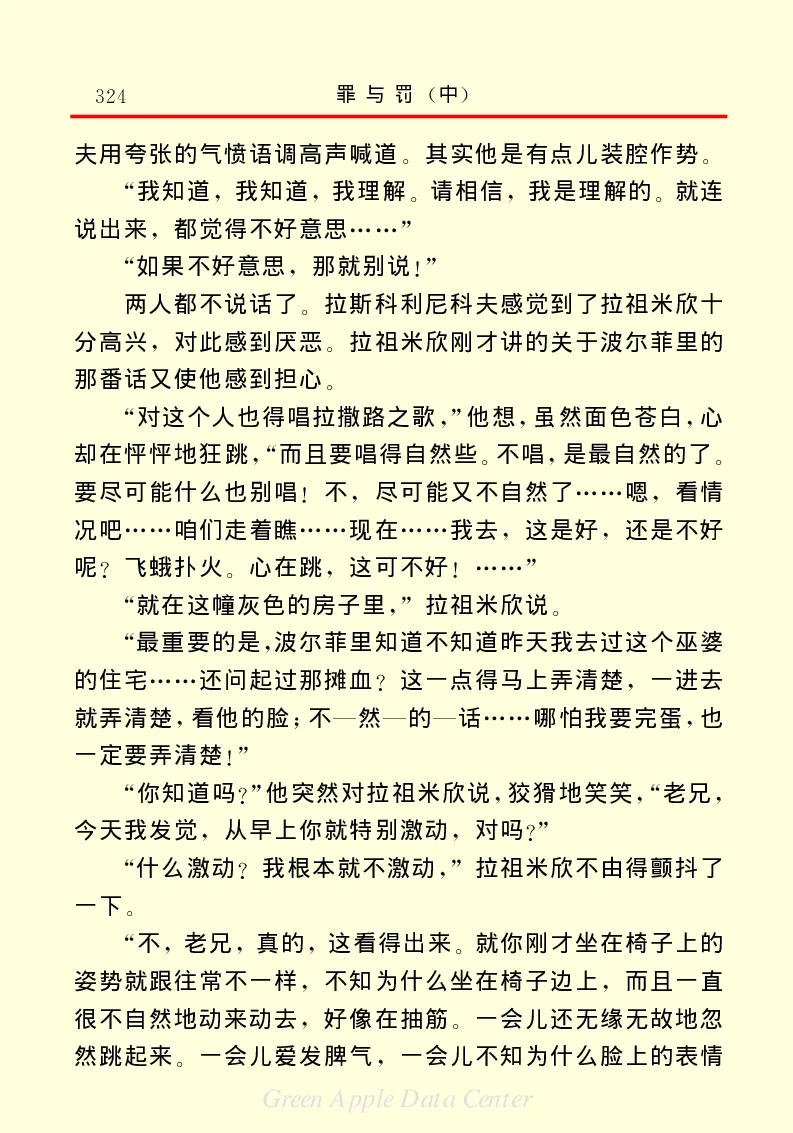 324　　罪与罚（中）

夫用夸张的气愤语调高声喊道。其实他是有点儿装腔作势。

“我知道，我知道，我理解。请相信，我是理解的。就连说出来，都觉得不好意思……”

“如果不好意思，那就别说！”

两人都不说话了。拉斯科利尼科夫感觉到了拉祖米欣十分高兴，对此感到厌恶。拉祖米欣刚才讲的关于波尔菲里的那番话又使他感到担心。

“对这个人也得唱拉撒路之歌，”他想，虽然面色苍白，心却在怦怦地狂跳，“而且要唱得自然些。不唱，是最自然的了。要尽可能什么也别唱！不，尽可能又不自然了……嗯，看情况吧……咱们走着瞧……现在……我去，这是好，还是不好呢？飞蛾扑火。心在跳，这可不好！……”

“就在这幢灰色的房子里，”拉祖米欣说。

“最重要的是，波尔菲里知道不知道昨天我去过这个巫婆的住宅……还问起过那摊血？这一点得马上弄清楚，一进去就弄清楚，看他的脸；不—然—的—话……哪怕我要完蛋，也一定要弄清楚！”

“你知道吗？”他突然对拉祖米欣说，狡猾地笑笑，“老兄，今天我发觉，从早上你就特别激动，对吗？”

“什么激动？我根本就不激动，”拉祖米欣不由得颤抖了一下。

“不，老兄，真的，这看得出来。就你刚才坐在椅子上的姿势就跟往常不一样，不知为什么坐在椅子边上，而且一直很不自然地动来动去，好像在抽筋。一会儿还无缘无故地忽然跳起来。一会儿爱发脾气，一会儿不知为什么脸上的表情

Green Apple Data Center